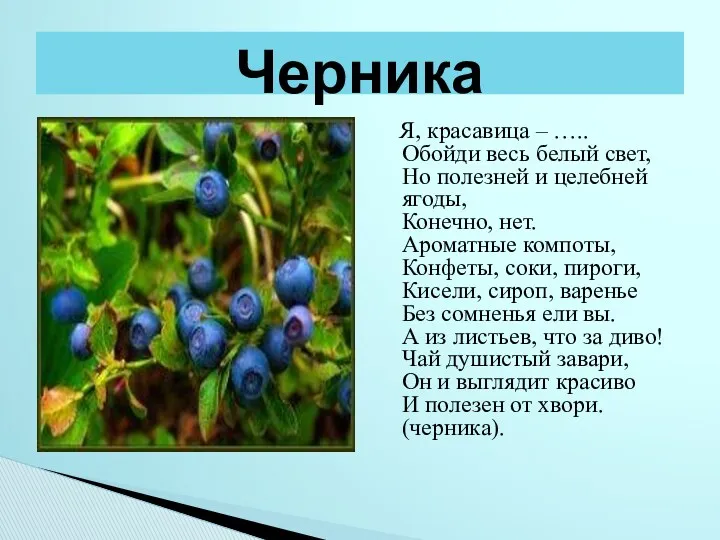 Черника

Я, красавица – …..
Обойди весь белый свет,
Но полезней и целебней ягоды,
Конечно, нет.
Ароматные компоты,
Конфеты, соки, пироги,
Кисели, сироп, варенье
Без сомненья ели вы.
А из листьев, что за диво!
Чай душистый завари,
Он и выглядит красиво
И полезен от хвори.
(черника).